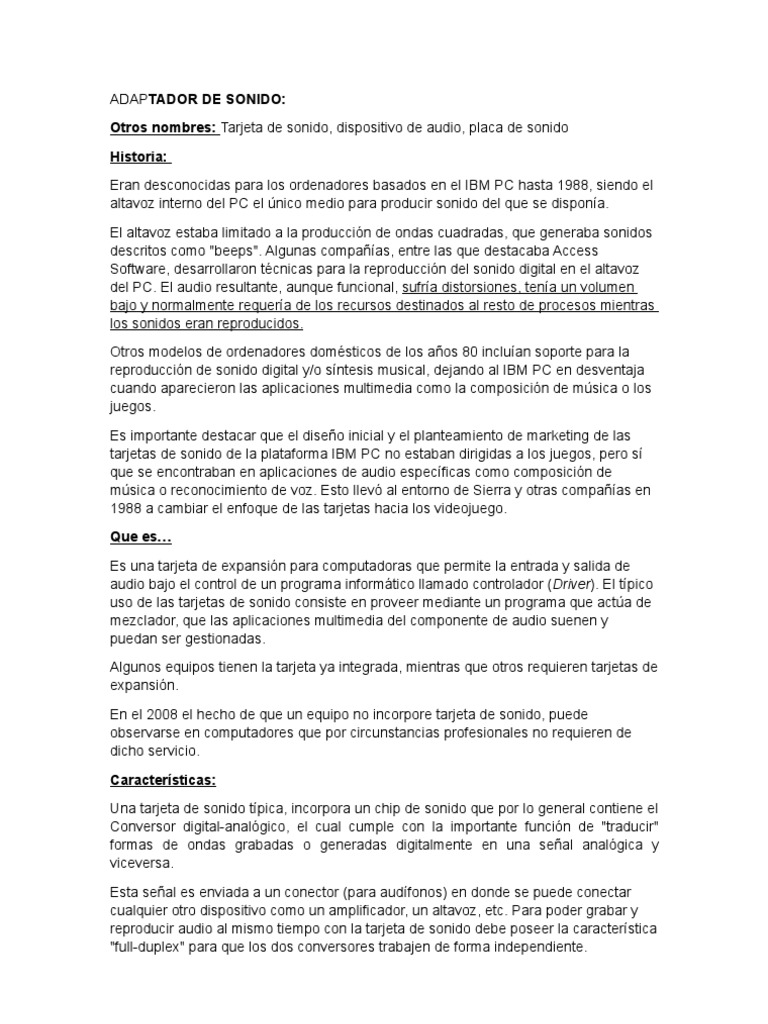 ADAPTADOR DE SONIDO:

Otros nombres: Tarjeta de sonido, dispositivo de audio, placa de sonido

Historia:

Eran desconocidas para los ordenadores basados en el IBM PC hasta 1988, siendo el altavoz interno del PC el único medio para producir sonido del que se disponía.

El altavoz estaba limitado a la producción de ondas cuadradas, que generaba sonidos descritos como "beeps". Algunas compañías, entre las que destacaba Access Software, desarrollaron técnicas para la reproducción del sonido digital en el altavoz del PC. El audio resultante, aunque funcional, sufría distorsiones, tenía un volumen bajo y normalmente requería de los recursos destinados al resto de procesos mientras los sonidos eran reproducidos.

Otros modelos de ordenadores domésticos de los años 80 incluían soporte para la reproducción de sonido digital y/o síntesis musical, dejando al IBM PC en desventaja cuando aparecieron las aplicaciones multimedia como la composición de música o los juegos.

Es importante destacar que el diseño inicial y el planteamiento de marketing de las tarjetas de sonido de la plataforma IBM PC no estaban dirigidas a los juegos, pero sí que se encontraban en aplicaciones de audio específicas como composición de música o reconocimiento de voz. Esto llevó al entorno de Sierra y otras compañías en 1988 a cambiar el enfoque de las tarjetas hacia los videojuego.

Que es…

Es una tarjeta de expansión para computadoras que permite la entrada y salida de audio bajo el control de un programa informático llamado controlador (Driver). El típico uso de las tarjetas de sonido consiste en proveer mediante un programa que actúa de mezclador, que las aplicaciones multimedia del componente de audio suenen y puedan ser gestionadas.

Algunos equipos tienen la tarjeta ya integrada, mientras que otros requieren tarjetas de expansión.

En el 2008 el hecho de que un equipo no incorpore tarjeta de sonido, puede observarse en computadores que por circunstancias profesionales no requieren de dicho servicio.

Características:

Una tarjeta de sonido típica, incorpora un chip de sonido que por lo general contiene el Conversor digital-analógico, el cual cumple con la importante función de "traducir" formas de ondas grabadas o generadas digitalmente en una señal analógica y viceversa.

Esta señal es enviada a un conector (para audífonos) en donde se puede conectar cualquier otro dispositivo como un amplificador, un altavoz, etc. Para poder grabar y reproducir audio al mismo tiempo con la tarjeta de sonido debe poseer la característica "full-duplex" para que los dos conversores trabajen de forma independiente.